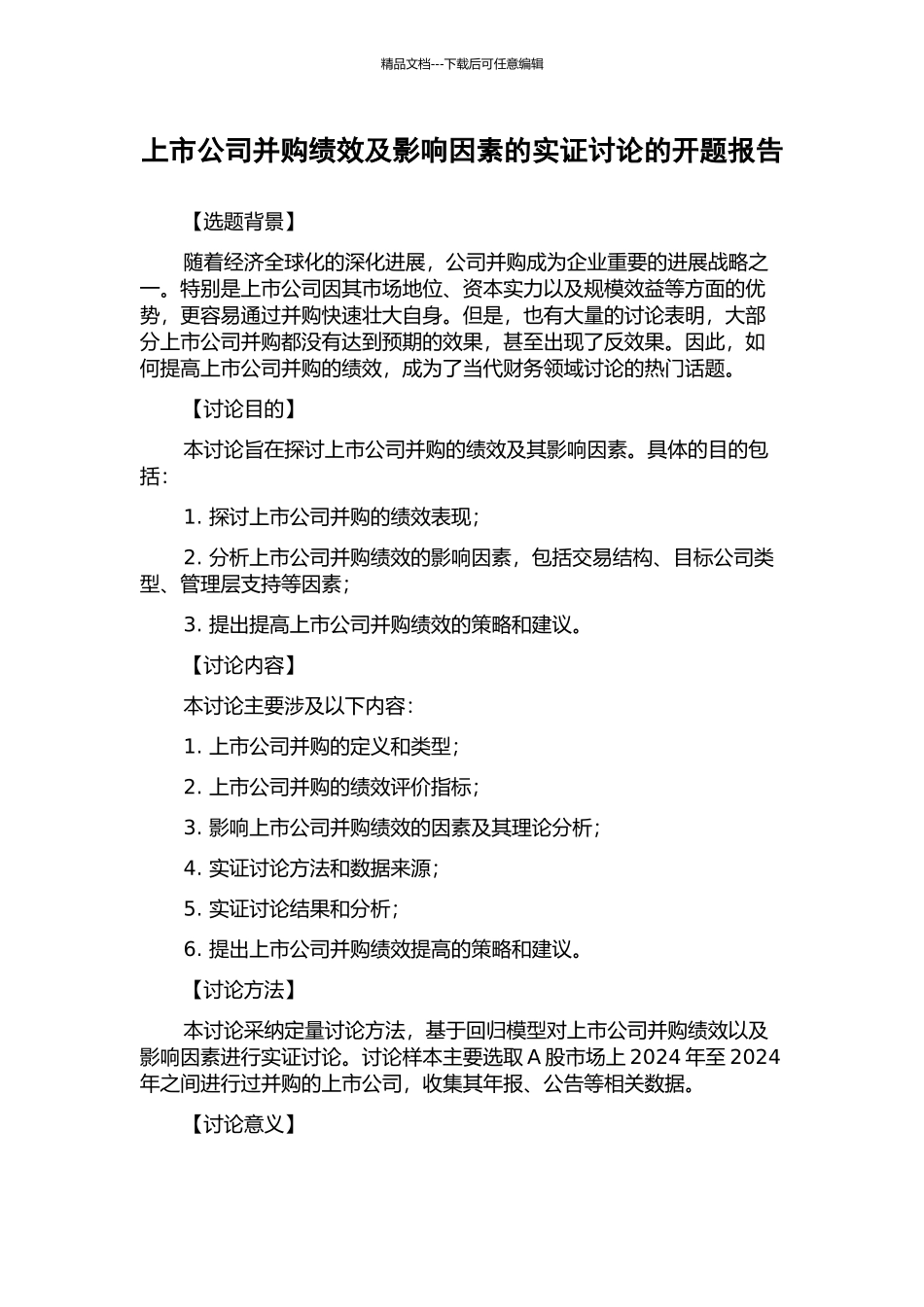 精品文档---下载后可任意编辑

上市公司并购绩效及影响因素的实证讨论的开题报告

【选题背景】

随着经济全球化的深化进展，公司并购成为企业重要的进展战略之一。特别是上市公司因其市场地位、资本实力以及规模效益等方面的优势，更容易通过并购快速壮大自身。但是，也有大量的讨论表明，大部分上市公司并购都没有达到预期的效果，甚至出现了反效果。因此，如何提高上市公司并购的绩效，成为了当代财务领域讨论的热门话题。

【讨论目的】

本讨论旨在探讨上市公司并购的绩效及其影响因素。具体的目的包括：

1.探讨上市公司并购的绩效表现；

2.分析上市公司并购绩效的影响因素，包括交易结构、目标公司类型、管理层支持等因素；

3.提出提高上市公司并购绩效的策略和建议。

【讨论内容】

本讨论主要涉及以下内容：

1.上市公司并购的定义和类型；

2.上市公司并购的绩效评价指标；

3.影响上市公司并购绩效的因素及其理论分析；

4.实证讨论方法和数据来源；

5.实证讨论结果和分析；

6.提出上市公司并购绩效提高的策略和建议。

【讨论方法】

本讨论采纳定量讨论方法，基于回归模型对上市公司并购绩效以及影响因素进行实证讨论。讨论样本主要选取A股市场上2024年至2024年之间进行过并购的上市公司，收集其年报、公告等相关数据。

【讨论意义】